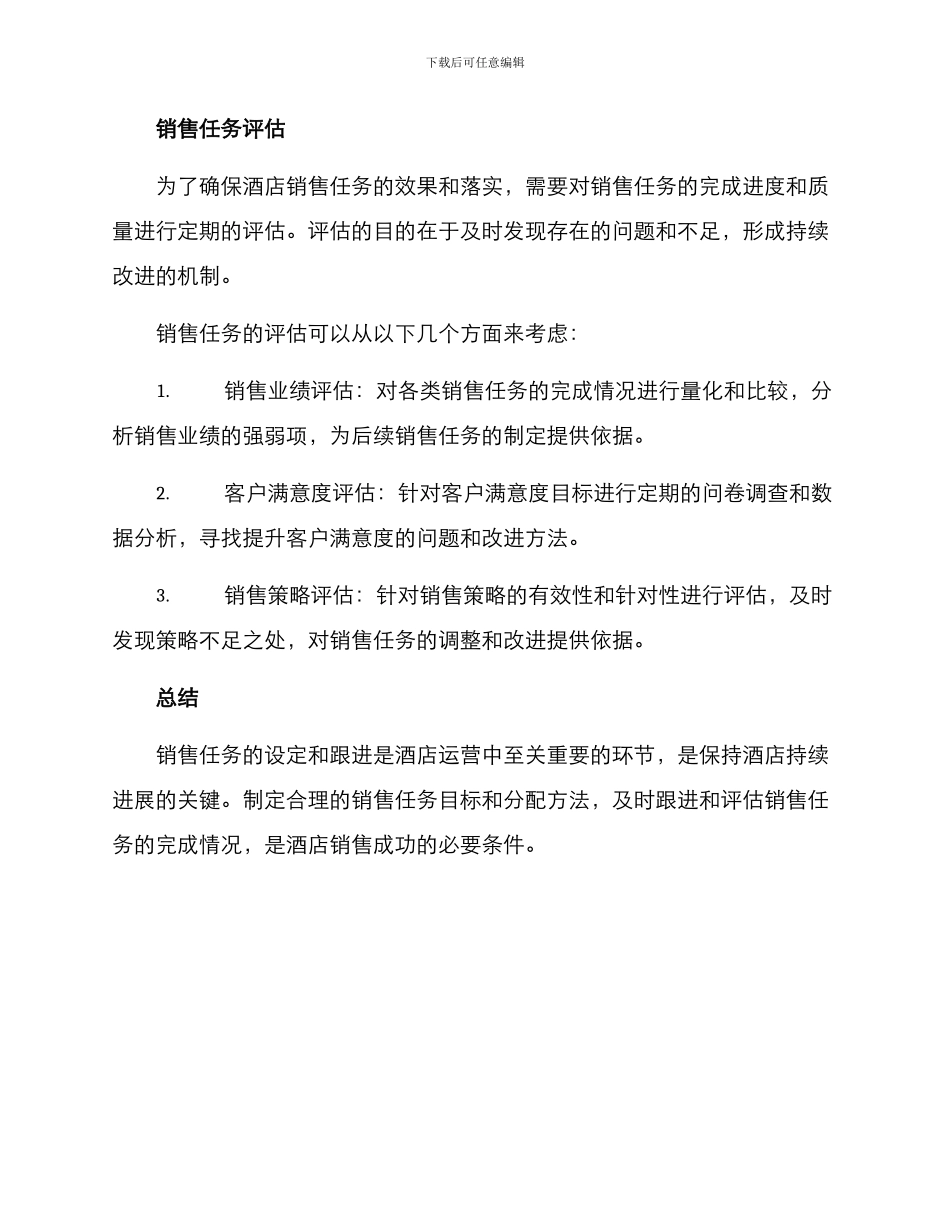 下载后可任意编辑

销售任务评估

为了确保酒店销售任务的效果和落实，需要对销售任务的完成进度和质量进行定期的评估。评估的目的在于及时发现存在的问题和不足，形成持续改进的机制。

销售任务的评估可以从以下几个方面来考虑：

1. 销售业绩评估：对各类销售任务的完成情况进行量化和比较，分析销售业绩的强弱项，为后续销售任务的制定提供依据。

2. 客户满意度评估：针对客户满意度目标进行定期的问卷调查和数据分析，寻找提升客户满意度的问题和改进方法。

3. 销售策略评估：针对销售策略的有效性和针对性进行评估，及时发现策略不足之处，对销售任务的调整和改进提供依据。

总结

销售任务的设定和跟进是酒店运营中至关重要的环节，是保持酒店持续进展的关键。制定合理的销售任务目标和分配方法，及时跟进和评估销售任务的完成情况，是酒店销售成功的必要条件。